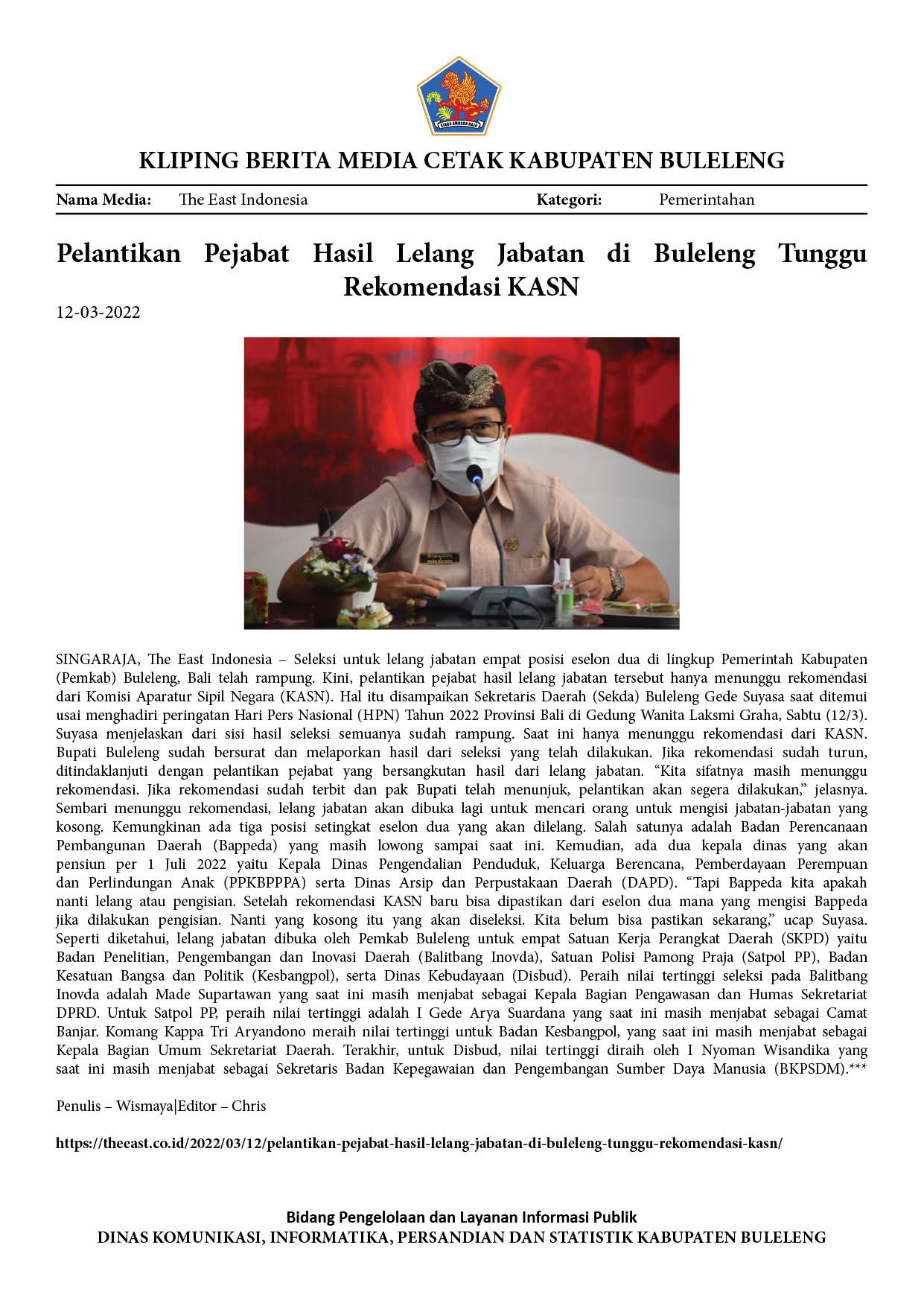 KLIPING BERITA MEDIA CETAK KABUPATEN BULELENG

Nama Media: The East Indonesia Kategori: Pemerintahan

Pelantikan Pejabat Hasil Lelang Jabatan di Buleleng Tunggu Rekomendasi KASN

12-03-2022

SINGARAJA, The East Indonesia – Seleksi untuk lelang jabatan empat posisi eselon dua di lingkup Pemerintah Kabupaten (Pemkab) Buleleng, Bali telah rampung. Kini, pelantikan pejabat hasil lelang jabatan tersebut hanya menunggu rekomendasi dari Komisi Aparatur Sipil Negara (KASN). Hal itu disampaikan Sekretaris Daerah (Sekda) Buleleng Gede Suyasa saat ditemui usai menghadiri peringatan Hari Pers Nasional (HPN) Tahun 2022 Provinsi Bali di Gedung Wanita Laksmi Graha, Sabtu (12/3). Suyasa menjelaskan dari sisi hasil seleksi semuanya sudah rampung. Saat ini hanya menunggu rekomendasi dari KASN. Bupati Buleleng sudah bersurat dan melaporkan hasil dari seleksi yang telah dilakukan. Jika rekomendasi sudah turun, ditindaklanjuti dengan pelantikan pejabat yang bersangkutan hasil dari lelang jabatan. "Kita sifatnya masih menunggu rekomendasi. Jika rekomendasi sudah terbit dan pak Bupati telah menunjuk, pelantikan akan segera dilakukan," jelasnya. Sembari menunggu rekomendasi, lelang jabatan akan dibuka lagi untuk mencari orang untuk mengisi jabatan-jabatan yang kosong. Kemungkinan ada tiga posisi setingkat eselon dua yang akan dilelang. Salah satunya adalah Badan Perencanaan Pembangunan Daerah (Bappeda) yang masih lowong sampai saat ini. Kemudian, ada dua kepala dinas yang akan pensiun per 1 Juli 2022 yaitu Kepala Dinas Pengendalian Penduduk, Keluarga Berencana, Pemberdayaan Perempuan dan Perlindungan Anak (PPKBPPPA) serta Dinas Arsip dan Perpustakaan Daerah (DAPD). "Tapi Bappeda kita apakah nanti lelang atau pengisian. Setelah rekomendasi KASN baru bisa dipastikan dari eselon dua mana yang mengisi Bappeda jika dilakukan pengisian. Nanti yang kosong itu yang akan diseleksi. Kita belum bisa pastikan sekarang," ucap Suyasa. Seperti diketahui, lelang jabatan dibuka oleh Pemkab Buleleng untuk empat Satuan Kerja Perangkat Daerah (SKPD) yaitu Badan Penelitian, Pengembangan dan Inovasi Daerah (Balitbang Inovda), Satuan Polisi Pamong Praja (Satpol PP), Badan Kesatuan Bangsa dan Politik (Kesbangpol), serta Dinas Kebudayaan (Disbud). Peraih nilai tertinggi seleksi pada Balitbang Inovda adalah Made Supartawan yang saat ini masih menjabat sebagai Kepala Bagian Pengawasan dan Humas Sekretariat DPRD. Untuk Satpol PP, peraih nilai tertinggi adalah I Gede Arya Suardana yang saat ini masih menjabat sebagai Camat Banjar. Komang Kappa Tri Aryandono meraih nilai tertinggi untuk Badan Kesbangpol, yang saat ini masih menjabat sebagai Kepala Bagian Umum Sekretariat Daerah. Terakhir, untuk Disbud, nilai tertinggi diraih oleh I Nyoman Wisandika yang saat ini masih menjabat sebagai Sekretaris Badan Kepegawaian dan Pengembangan Sumber Daya Manusia (BKPSDM).***

Penulis – Wismaya|Editor – Chris

https://theeast.co.id/2022/03/12/pelantikan-pejabat-hasil-lelang-jabatan-di-buleleng-tunggu-rekomendasi-kasn/

Bidang Pengelolaan dan Layanan Informasi Publik
DINAS KOMUNIKASI, INFORMATIKA, PERSANDIAN DAN STATISTIK KABUPATEN BULELENG